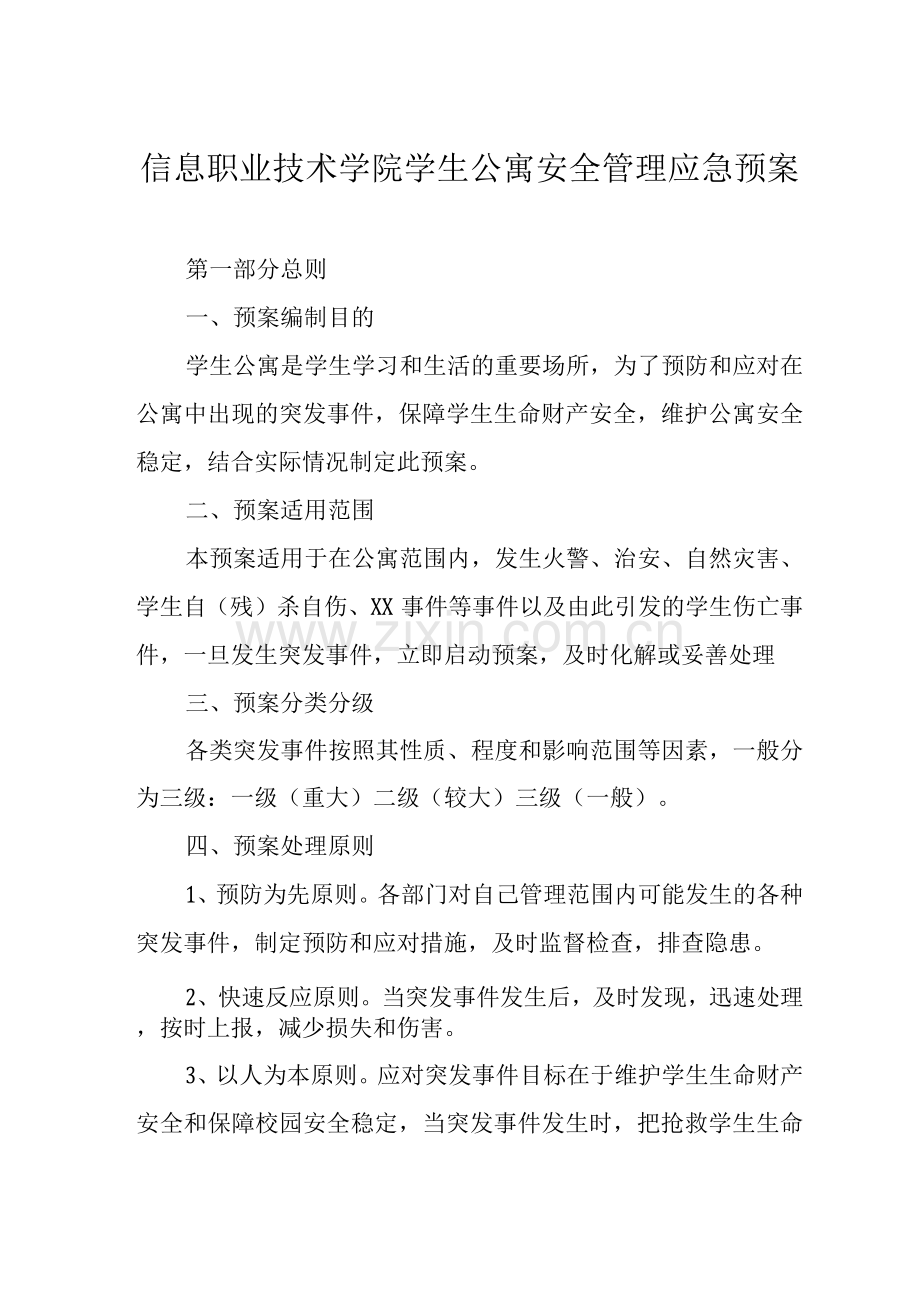 信息职业技术学院学生公寓安全管理应急预案

第一部分总则

一、预案编制目的

学生公寓是学生学习和生活的重要场所，为了预防和应对在公寓中出现的突发事件，保障学生生命财产安全，维护公寓安全稳定，结合实际情况制定此预案。

二、预案适用范围

本预案适用于在公寓范围内，发生火警、治安、自然灾害、学生自（残）杀自伤、XX 事件等事件以及由此引发的学生伤亡事件，一旦发生突发事件，立即启动预案，及时化解或妥善处理

www.zixin.com.cn

三、预案分类分级

各类突发事件按照其性质、程度和影响范围等因素，一般分为三级：一级（重大）二级（较大）三级（一般）。

四、预案处理原则

1、预防为先原则。各部门对自己管理范围内可能发生的各种突发事件，制定预防和应对措施，及时监督检查，排查隐患。

2、快速反应原则。当突发事件发生后，及时发现，迅速处理，按时上报，减少损失和伤害。

3、以人为本原则。应对突发事件目标在于维护学生生命财产安全和保障校园安全稳定，当突发事件发生时，把抢救学生生命